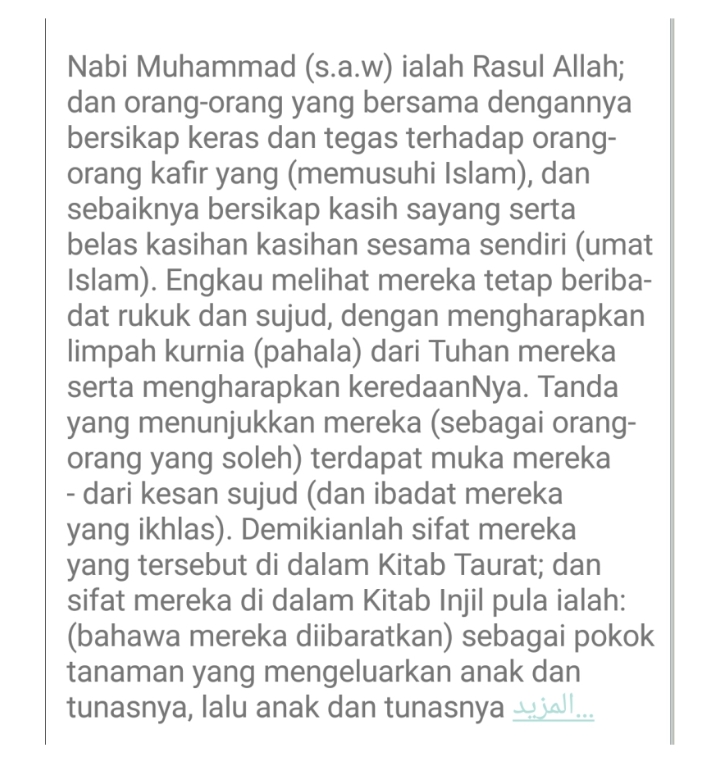 Nabi Muhammad (s.a.w) ialah Rasul Allah; dan orang-orang yang bersama dengannya bersikap keras dan tegas terhadap orang-orang kafir yang (memusuhi Islam), dan sebaiknya bersikap kasih sayang serta belas kasihan kasihan sesama sendiri (umat Islam). Engkau melihat mereka tetap beribadat rukuk dan sujud, dengan mengharapkan limpah kurnia (pahala) dari Tuhan mereka serta mengharapkan keredaanNya. Tanda yang menunjukkan mereka (sebagai orang-orang yang soleh) terdapat muka mereka - dari kesan sujud (dan ibadat mereka yang ikhlas). Demikianlah sifat mereka yang tersebut di dalam Kitab Taurat; dan sifat mereka di dalam Kitab Injil pula ialah: (bahawa mereka diibaratkan) sebagai pokok tanaman yang mengeluarkan anak dan tunasnya, lalu anak dan tunasnya المزيد...